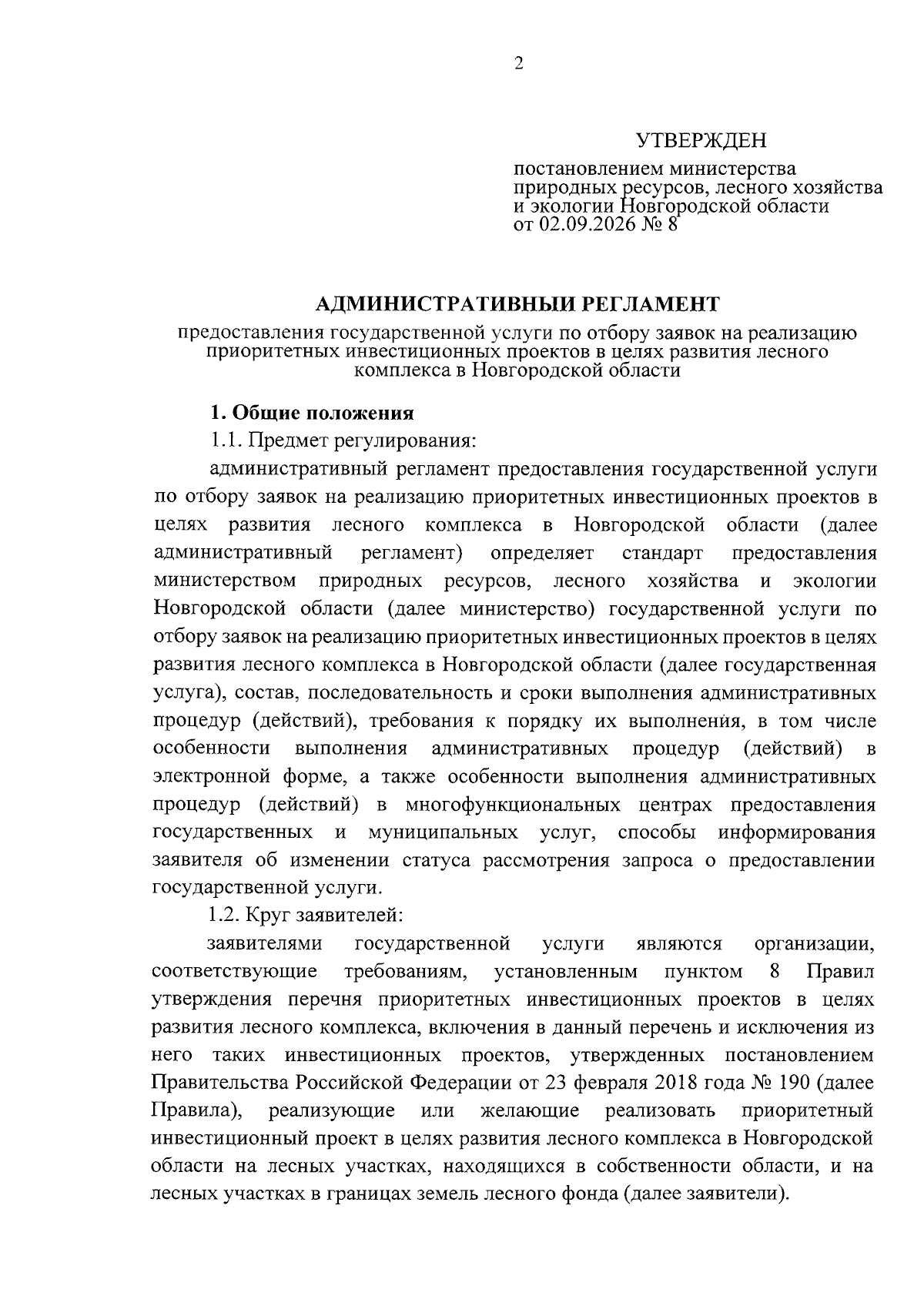 2

УТВЕРЖДЕН

постановлением министерства природных ресурсов, лесного хозяйства и экологии Новгородской области от 02.09.2026 № 8

АДМИНИСТРАТИВНЫЙ РЕГЛАМЕНТ

предоставления государственной услуги по отбору заявок на реализацию приоритетных инвестиционных проектов в целях развития лесного комплекса в Новгородской области

1. Общие положения

1.1. Предмет регулирования:

административный регламент предоставления государственной услуги по отбору заявок на реализацию приоритетных инвестиционных проектов в целях развития лесного комплекса в Новгородской области (далее административный регламент) определяет стандарт предоставления министерством природных ресурсов, лесного хозяйства и экологии Новгородской области (далее министерство) государственной услуги по отбору заявок на реализацию приоритетных инвестиционных проектов в целях развития лесного комплекса в Новгородской области (далее государственная услуга), состав, последовательность и сроки выполнения административных процедур (действий), требования к порядку их выполнения, в том числе особенности выполнения административных процедур (действий) в электронной форме, а также особенности выполнения административных процедур (действий) в многофункциональных центрах предоставления государственных и муниципальных услуг, способы информирования заявителя об изменении статуса рассмотрения запроса о предоставлении государственной услуги.

1.2. Круг заявителей:

заявителями государственной услуги являются организации, соответствующие требованиям, установленным пунктом 8 Правил утверждения перечня приоритетных инвестиционных проектов в целях развития лесного комплекса, включения в данный перечень и исключения из него таких инвестиционных проектов, утвержденных постановлением Правительства Российской Федерации от 23 февраля 2018 года № 190 (далее Правила), реализующие или желающие реализовать приоритетный инвестиционный проект в целях развития лесного комплекса в Новгородской области на лесных участках, находящихся в собственности области, и на лесных участках в границах земель лесного фонда (далее заявители).